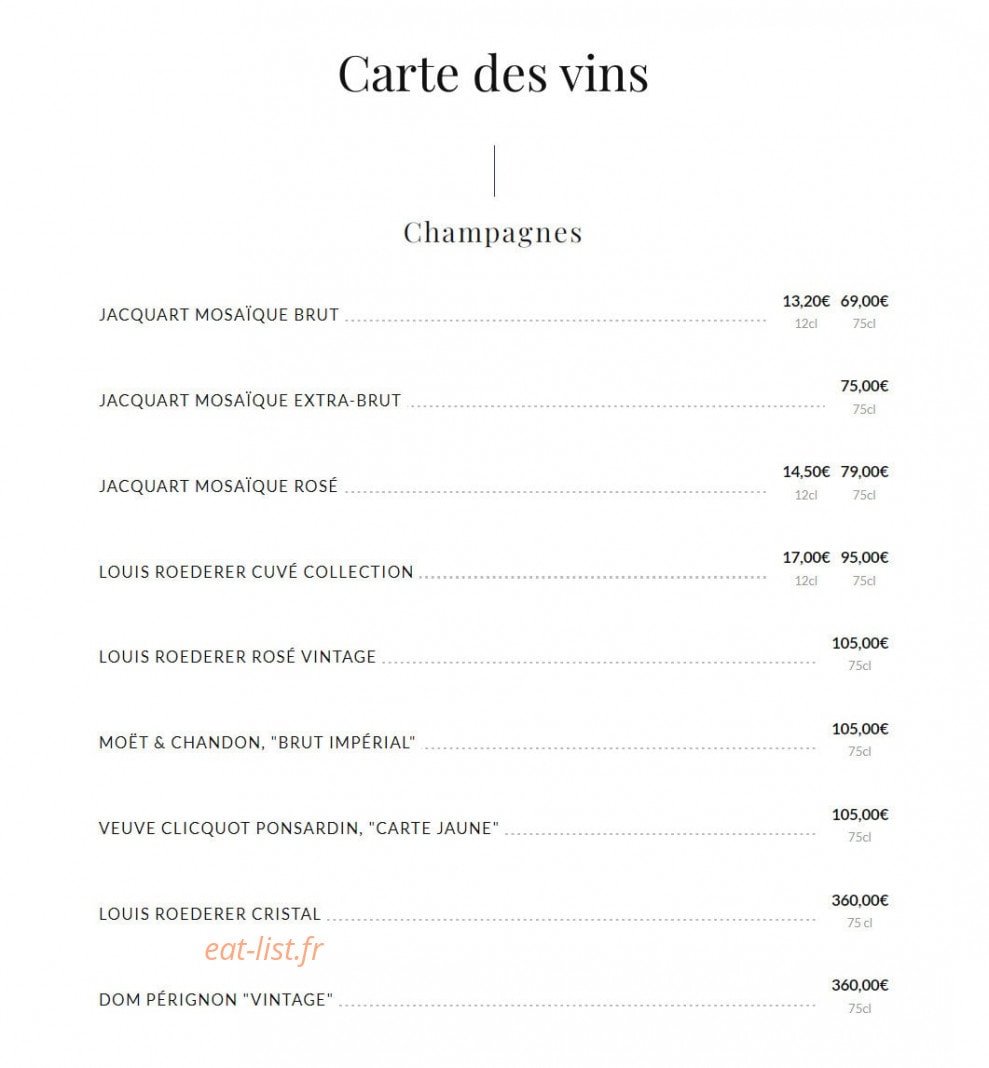 Carte des vins

Champagnes

JACQUART MOSAÏQUE BRUT 13,20€ 12cl 69,00€ 75cl

JACQUART MOSAÏQUE EXTRA-BRUT 75,00€ 75cl

JACQUART MOSAÏQUE ROSÉ 14,50€ 12cl 79,00€ 75cl

LOUIS ROEDERER CUVÉ COLLECTION 17,00€ 12cl 95,00€ 75cl

LOUIS ROEDERER ROSÉ VINTAGE 105,00€ 75cl

MOËT & CHANDON, "BRUT IMPÉRIAL" 105,00€ 75cl

VEUVE CLICQUOT PONSARDIN, "CARTE JAUNE" 105,00€ 75cl

LOUIS ROEDERER CRISTAL 360,00€ 75 cl

eat-list.fr

DOM PÉRIGNON "VINTAGE" 360,00€ 75cl